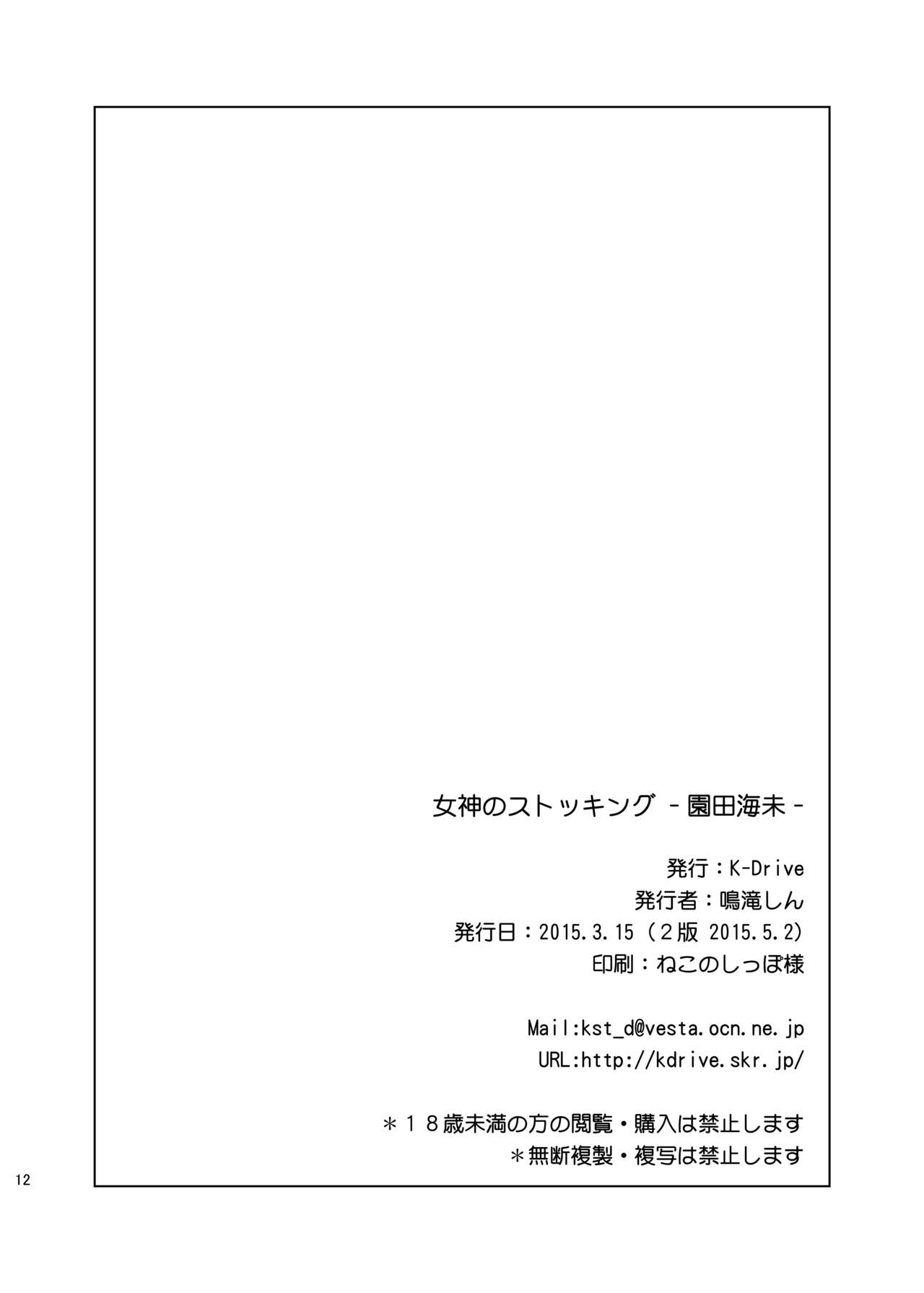 女神のストッキング －園田海未－

発行：K-Drive
発行者：鳴滝しん
発行日：2015.3.15（２版 2015.5.2）
印刷：ねこのしっぽ様

Mail:kst_d@vesta.ocn.ne.jp
URL:http://kdrive.skr.jp/

＊１８歳未満の方の閲覧・購入は禁止します
＊無断複製・複写は禁止します

12